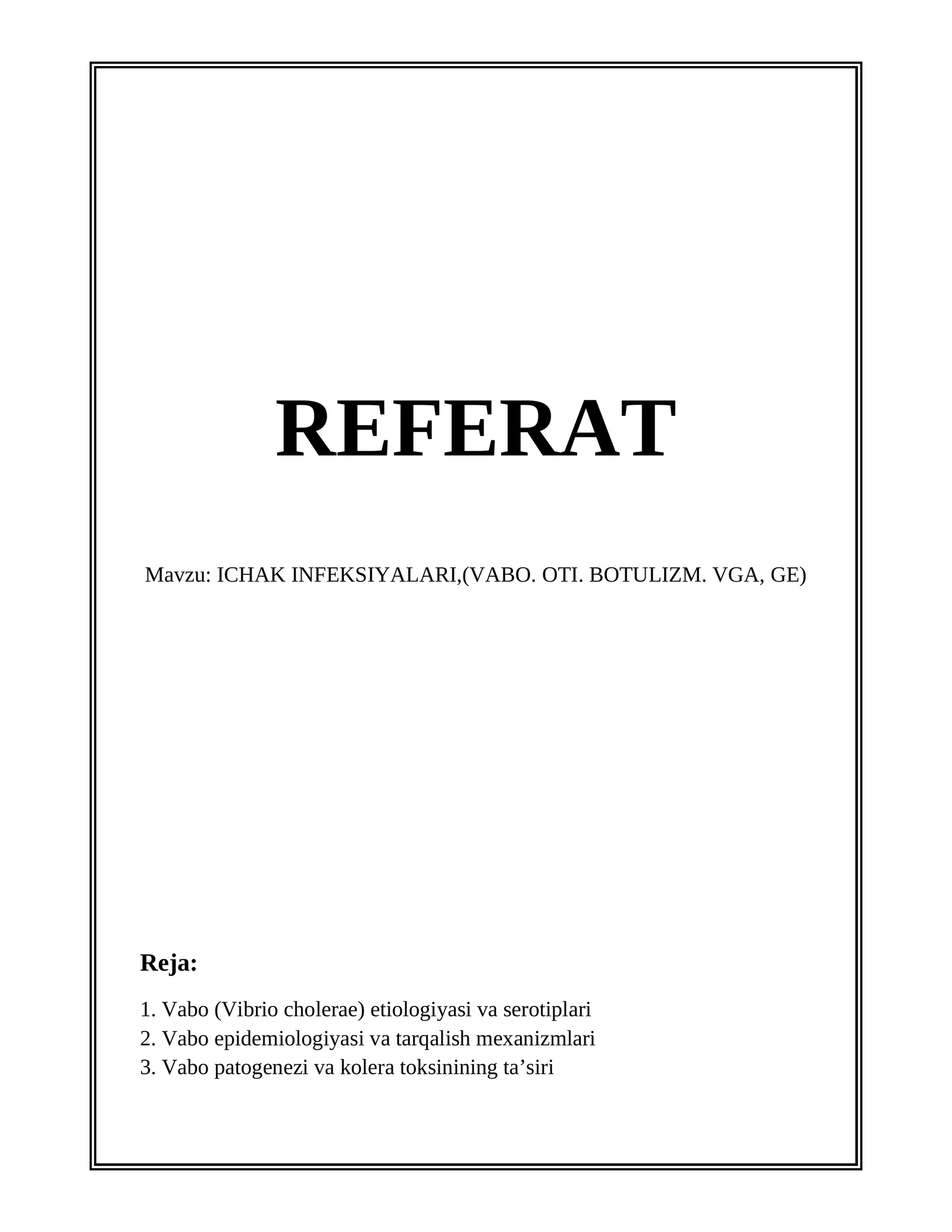 REFERAT

Mavzu: ICHAK INFEKSIYALARI,(VABO. OTI. BOTULIZM. VGA, GE)

Reja:

1. Vabo (Vibrio cholerae) etiologiyasi va serotiplari
2. Vabo epidemiologiyasi va tarqalish mexanizmlari
3. Vabo patogenezi va kolera toksinining ta'siri